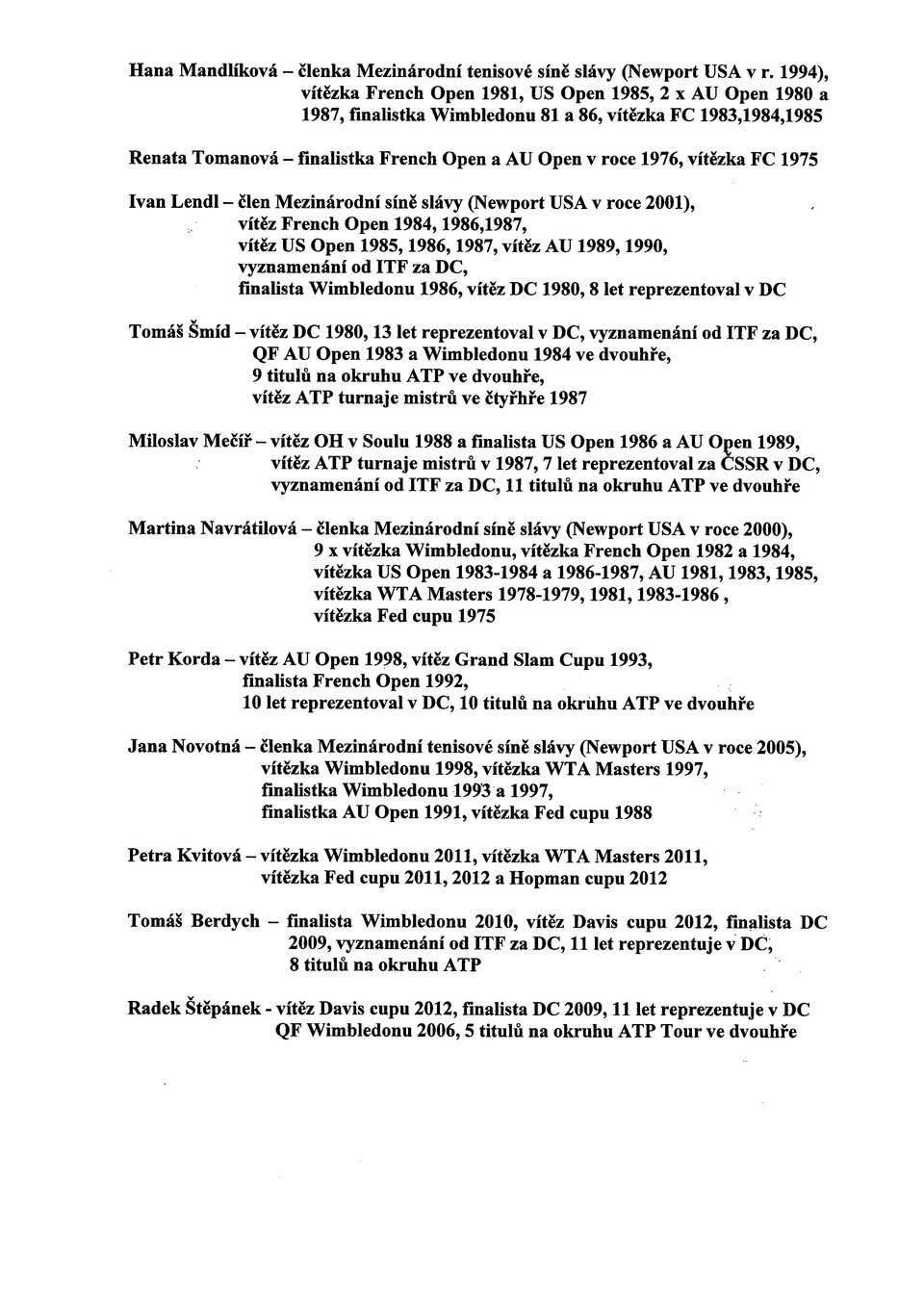 Hana Mandlíková – členka Mezinárodní tenisové síně slávy (Newport USA v r. 1994), vítězka French Open 1981, US Open 1985, 2 x AU Open 1980 a 1987, finalistka Wimbledonu 81 a 86, vítězka FC 1983,1984,1985

Renata Tomanová – finalistka French Open a AU Open v roce 1976, vítězka FC 1975

Ivan Lendl – člen Mezinárodní síně slávy (Newport USA v roce 2001), vítěz French Open 1984, 1986,1987, vítěz US Open 1985, 1986, 1987, vítěz AU 1989, 1990, vyznamenání od ITF za DC, finalista Wimbledonu 1986, vítěz DC 1980, 8 let reprezentoval v DC

Tomáš Šmíd – vítěz DC 1980, 13 let reprezentoval v DC, vyznamenání od ITF za DC, QF AU Open 1983 a Wimbledonu 1984 ve dvouhře, 9 titulů na okruhu ATP ve dvouhře, vítěz ATP turnaje mistrů ve čtyřhře 1987

Miloslav Mečíř – vítěz OH v Soulu 1988 a finalista US Open 1986 a AU Open 1989, vítěz ATP turnaje mistrů v 1987, 7 let reprezentoval za ČSSR v DC, vyznamenání od ITF za DC, 11 titulů na okruhu ATP ve dvouhře

Martina Navrátilová – členka Mezinárodní síně slávy (Newport USA v roce 2000), 9 x vítězka Wimbledonu, vítězka French Open 1982 a 1984, vítězka US Open 1983-1984 a 1986-1987, AU 1981, 1983, 1985, vítězka WTA Masters 1978-1979, 1981, 1983-1986 , vítězka Fed cupu 1975

Petr Korda – vítěz AU Open 1998, vítěz Grand Slam Cupu 1993, finalista French Open 1992, 10 let reprezentoval v DC, 10 titulů na okruhu ATP ve dvouhře

Jana Novotná – členka Mezinárodní tenisové síně slávy (Newport USA v roce 2005), vítězka Wimbledonu 1998, vítězka WTA Masters 1997, finalistka Wimbledonu 1993 a 1997, finalistka AU Open 1991, vítězka Fed cupu 1988

Petra Kvitová – vítězka Wimbledonu 2011, vítězka WTA Masters 2011, vítězka Fed cupu 2011, 2012 a Hopman cupu 2012

Tomáš Berdych – finalista Wimbledonu 2010, vítěz Davis cupu 2012, finalista DC 2009, vyznamenání od ITF za DC, 11 let reprezentuje v DC, 8 titulů na okruhu ATP

Radek Štěpánek - vítěz Davis cupu 2012, finalista DC 2009, 11 let reprezentuje v DC QF Wimbledonu 2006, 5 titulů na okruhu ATP Tour ve dvouhře